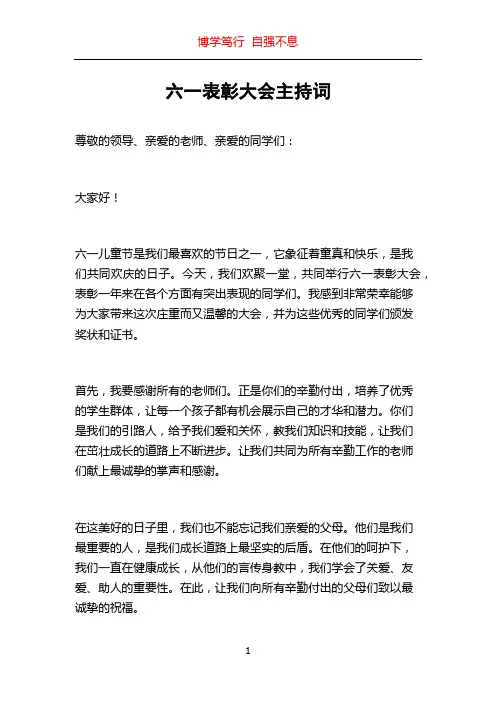 博学笃行 自强不息

六一表彰大会主持词

尊敬的领导、亲爱的老师、亲爱的同学们：

大家好！

六一儿童节是我们最喜欢的节日之一，它象征着童真和快乐，是我们共同欢庆的日子。今天，我们欢聚一堂，共同举行六一表彰大会，表彰一年来在各个方面有突出表现的同学们。我感到非常荣幸能够为大家带来这次庄重而又温馨的大会，并为这些优秀的同学们颁发奖状和证书。

首先，我要感谢所有的老师们。正是你们的辛勤付出，培养了优秀的学生群体，让每一个孩子都有机会展示自己的才华和潜力。你们是我们的引路人，给予我们爱和关怀，教我们知识和技能，让我们在茁壮成长的道路上不断进步。让我们共同为所有辛勤工作的老师们献上最诚挚的掌声和感谢。

在这美好的日子里，我们也不能忘记我们亲爱的父母。他们是我们最重要的人，是我们成长道路上最坚实的后盾。在他们的呵护下，我们一直在健康成长，从他们的言传身教中，我们学会了关爱、友爱、助人的重要性。在此，让我们向所有辛勤付出的父母们致以最诚挚的祝福。

1